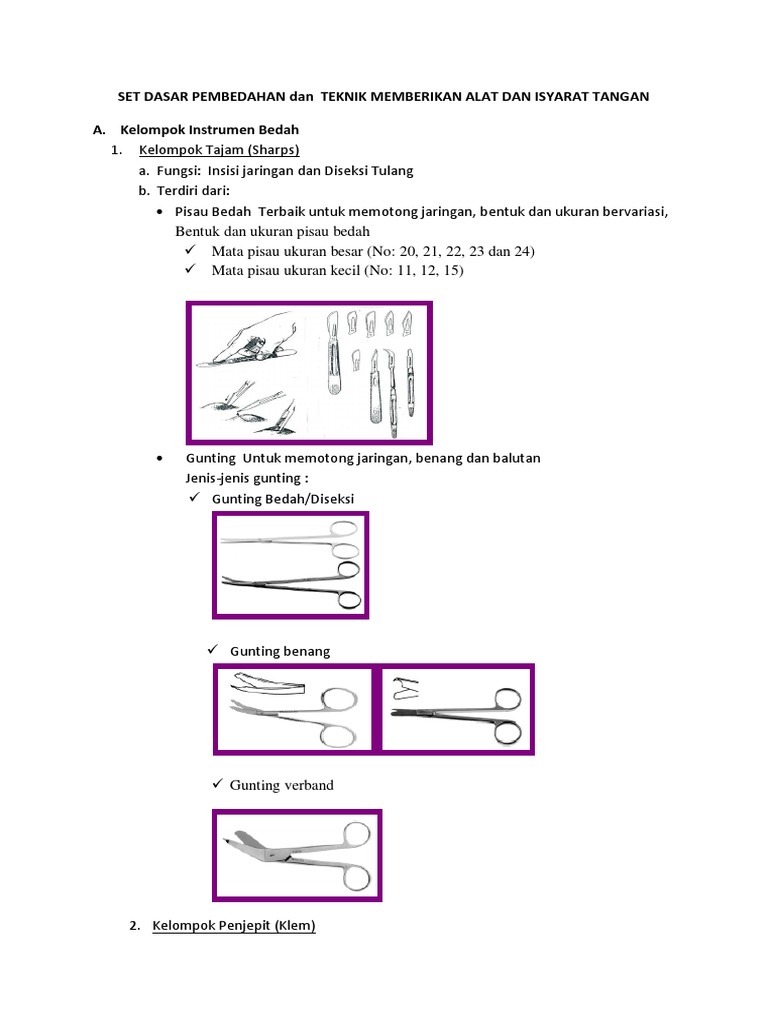 SET DASAR PEMBEDAHAN dan TEKNIK MEMBERIKAN ALAT DAN ISYARAT TANGAN

A. Kelompok Instrumen Bedah

1. Kelompok Tajam (Sharps)

a. Fungsi: Insisi jaringan dan Diseksi Tulang

b. Terdiri dari:

• Pisau Bedah Terbaik untuk memotong jaringan, bentuk dan ukuran bervariasi, Bentuk dan ukuran pisau bedah

✓ Mata pisau ukuran besar (No: 20, 21, 22, 23 dan 24)

✓ Mata pisau ukuran kecil (No: 11, 12, 15)

• Gunting Untuk memotong jaringan, benang dan balutan
Jenis-jenis gunting :

✓ Gunting Bedah/Diseksi

✓ Gunting benang

✓ Gunting verband

2. Kelompok Penjepit (Klem)